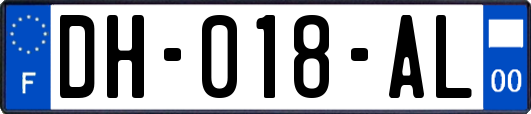 F
DH-018-AL
00